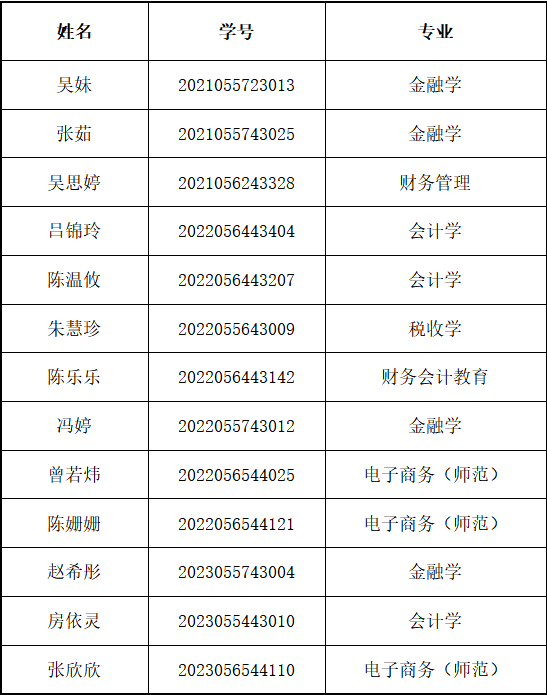 | 姓名 | 学号 | 专业 |
|---|---|---|
| 吴妹 | 2021055723013 | 金融学 |
| 张茹 | 2021055743025 | 金融学 |
| 吴思婷 | 2021056243328 | 财务管理 |
| 吕锦玲 | 2022056443404 | 会计学 |
| 陈温攸 | 2022056443207 | 会计学 |
| 朱慧珍 | 2022055643009 | 税收学 |
| 陈乐乐 | 2022056443142 | 财务会计教育 |
| 冯婷 | 2022055743012 | 金融学 |
| 曾若炜 | 2022056544025 | 电子商务（师范） |
| 陈姗姗 | 2022056544121 | 电子商务（师范） |
| 赵希彤 | 2023055743004 | 金融学 |
| 房依灵 | 2023055443010 | 会计学 |
| 张欣欣 | 2023056544110 | 电子商务（师范） |